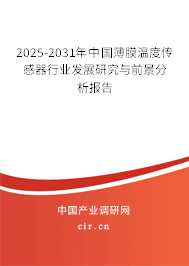 2025-2031年中国薄膜温度传感器行业发展研究与前景分析报告

中国产业调研网
cir.cn